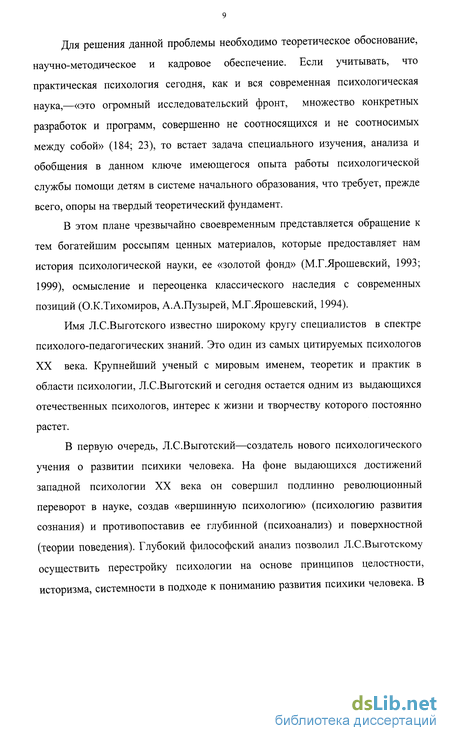 9

Для решения данной проблемы необходимо теоретическое обоснование, научно-методическое и кадровое обеспечение. Если учитывать, что практическая психология сегодня, как и вся современная психологическая наука,—«это огромный исследовательский фронт, множество конкретных разработок и программ, совершенно не соотносящихся и не соотносимых между собой» (184; 23), то встает задача специального изучения, анализа и обобщения в данном ключе имеющегося опыта работы психологической службы помощи детям в системе начального образования, что требует, прежде всего, опоры на твердый теоретический фундамент.

В этом плане чрезвычайно своевременным представляется обращение к тем богатейшим россыпям ценных материалов, которые предоставляет нам история психологической науки, ее «золотой фонд» (М.Г.Ярошевский, 1993; 1999), осмысление и переоценка классического наследия с современных позиций (О.К.Тихомиров, А.А.Пузырей, М.Г.Ярошевский, 1994).

Имя Л.С.Выготского известно широкому кругу специалистов в спектре психолого-педагогических знаний. Это один из самых цитируемых психологов XX века. Крупнейший ученый с мировым именем, теоретик и практик в области психологии, Л.С.Выготский и сегодня остается одним из выдающихся отечественных психологов, интерес к жизни и творчеству которого постоянно растет.

В первую очередь, Л.С.Выготский—создатель нового психологического учения о развитии психики человека. На фоне выдающихся достижений западной психологии XX века он совершил подлинно революционный переворот в науке, создав «вершинную психологию» (психологию развития сознания) и противопоставив ее глубинной (психоанализ) и поверхностной (теории поведения). Глубокий философский анализ позволил Л.С.Выготскому осуществить перестройку психологии на основе принципов целостности, историзма, системности в подходе к пониманию развития психики человека. В

dsLib.net
библиотека диссертаций